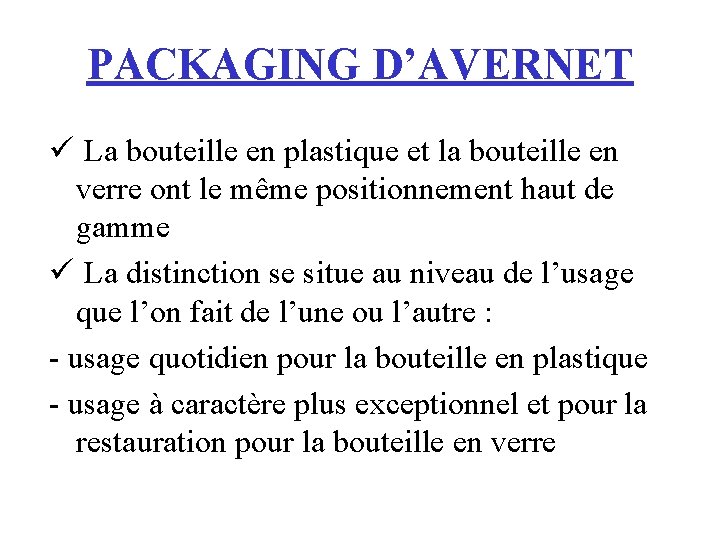 PACKAGING D'AVERNET

✓ La bouteille en plastique et la bouteille en verre ont le même positionnement haut de gamme

✓ La distinction se situe au niveau de l'usage que l'on fait de l'une ou l'autre :

- usage quotidien pour la bouteille en plastique

- usage à caractère plus exceptionnel et pour la restauration pour la bouteille en verre